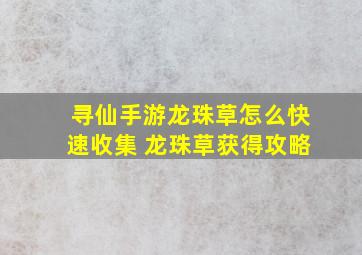 寻仙手游龙珠草怎么快速收集 龙珠草获得攻略